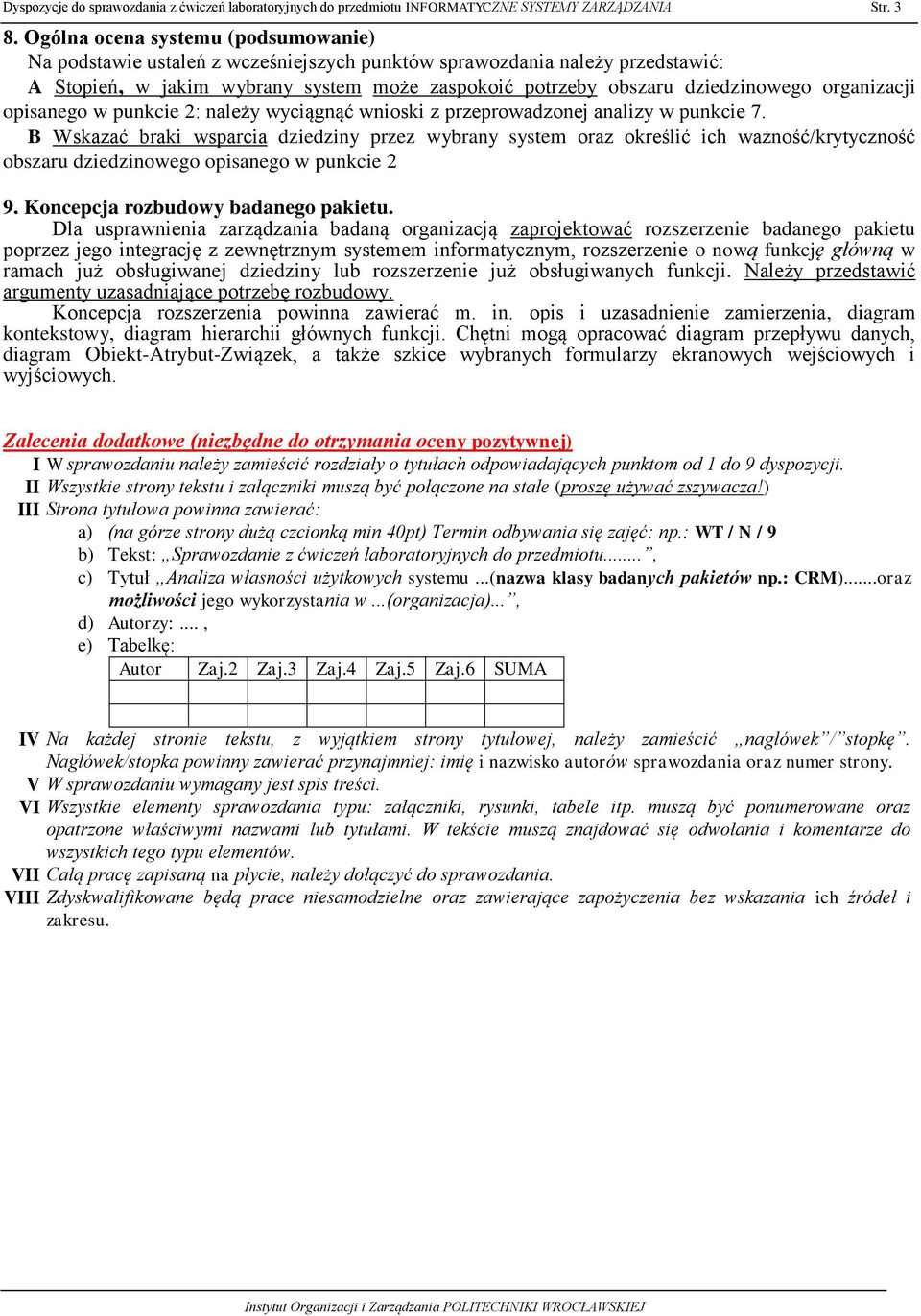 Dyspozycje do sprawozdania z ćwiczeń laboratoryjnych do przedmiotu INFORMATYCZNE SYSTEMY ZARZĄDZANIA Str. 3

8. Ogólna ocena systemu (podsumowanie)
Na podstawie ustaleń z wcześniejszych punktów sprawozdania należy przedstawić:
A Stopień, w jakim wybrany system może zaspokoić potrzeby obszaru dziedzinowego organizacji opisanego w punkcie 2: należy wyciągnąć wnioski z przeprowadzonej analizy w punkcie 7.
B Wskazać braki wsparcia dziedziny przez wybrany system oraz określić ich ważność/krytyczność obszaru dziedzinowego opisanego w punkcie 2

9. Koncepcja rozbudowy badanego pakietu.
Dla usprawnienia zarządzania badaną organizacją zaprojektować rozszerzenie badanego pakietu poprzez jego integrację z zewnętrznym systemem informatycznym, rozszerzenie o nową funkcję główną w ramach już obsługiwanej dziedziny lub rozszerzenie już obsługiwanych funkcji. Należy przedstawić argumenty uzasadniające potrzebę rozbudowy.
Koncepcja rozszerzenia powinna zawierać m. in. opis i uzasadnienie zamierzenia, diagram kontekstowy, diagram hierarchii głównych funkcji. Chętni mogą opracować diagram przepływu danych, diagram Obiekt-Atrybut-Związek, a także szkice wybranych formularzy ekranowych wejściowych i wyjściowych.

Zalecenia dodatkowe (niezbędne do otrzymania oceny pozytywnej)
I W sprawozdaniu należy zamieścić rozdziały o tytułach odpowiadających punktom od 1 do 9 dyspozycji.
II Wszystkie strony tekstu i załączniki muszą być połączone na stałe (proszę używać zszywacza!)
III Strona tytułowa powinna zawierać:
a) (na górze strony dużą czcionką min 40pt) Termin odbywania się zajęć: np.: WT / N / 9
b) Tekst: „Sprawozdanie z ćwiczeń laboratoryjnych do przedmiotu........”,
c) Tytuł „Analiza własności użytkowych systemu ...(nazwa klasy badanych pakietów np.: CRM).......oraz możliwości jego wykorzystania w …(organizacja)...”,
d) Autorzy: .... ,
e) Tabelkę:

| Autor | Zaj.2 | Zaj.3 | Zaj.4 | Zaj.5 | Zaj.6 | SUMA |
|---|---|---|---|---|---|---|
| | | | | | | |
| | | | | | | |

IV Na każdej stronie tekstu, z wyjątkiem strony tytułowej, należy zamieścić „nagłówek”/”stopkę”. Nagłówek/stopka powinny zawierać przynajmniej: imię i nazwisko autorów sprawozdania oraz numer strony.
V W sprawozdaniu wymagany jest spis treści.
VI Wszystkie elementy sprawozdania typu: załączniki, rysunki, tabele itp. muszą być ponumerowane oraz opatrzone właściwymi nazwami lub tytułami. W tekście muszą znajdować się odwołania i komentarze do wszystkich tego typu elementów.
VII Całą pracę zapisaną na płycie, należy dołączyć do sprawozdania.
VIII Zdyskwalifikowane będą prace niesamodzielne oraz zawierające zapożyczenia bez wskazania ich źródeł i zakresu.

Instytut Organizacji i Zarządzania POLITECHNIKI WROCŁAWSKIEJ